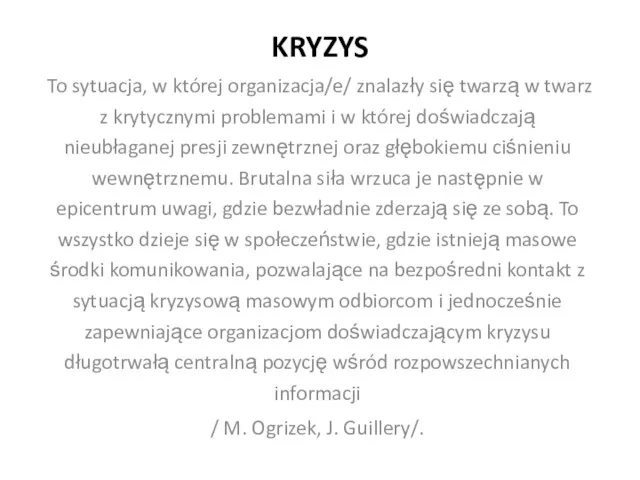 KRYZYS

To sytuacja, w której organizacja/e/ znalazły się twarzą w twarz z krytycznymi problemami i w której doświadczają nieubłaganej presji zewnętrznej oraz głębokiemu ciśnieniu wewnętrznemu. Brutalna siła wrzuca je następnie w epicentrum uwagi, gdzie bezwładnie zderzają się ze sobą. To wszystko dzieje się w społeczeństwie, gdzie istnieją masowe środki komunikowania, pozwalające na bezpośredni kontakt z sytuacją kryzysową masowym odbiorcom i jednocześnie zapewniające organizacjom doświadczającym kryzysu długotrwałą centralną pozycję wśród rozpowszechnianych informacji

/ M. Ogrizek, J. Guillery/.